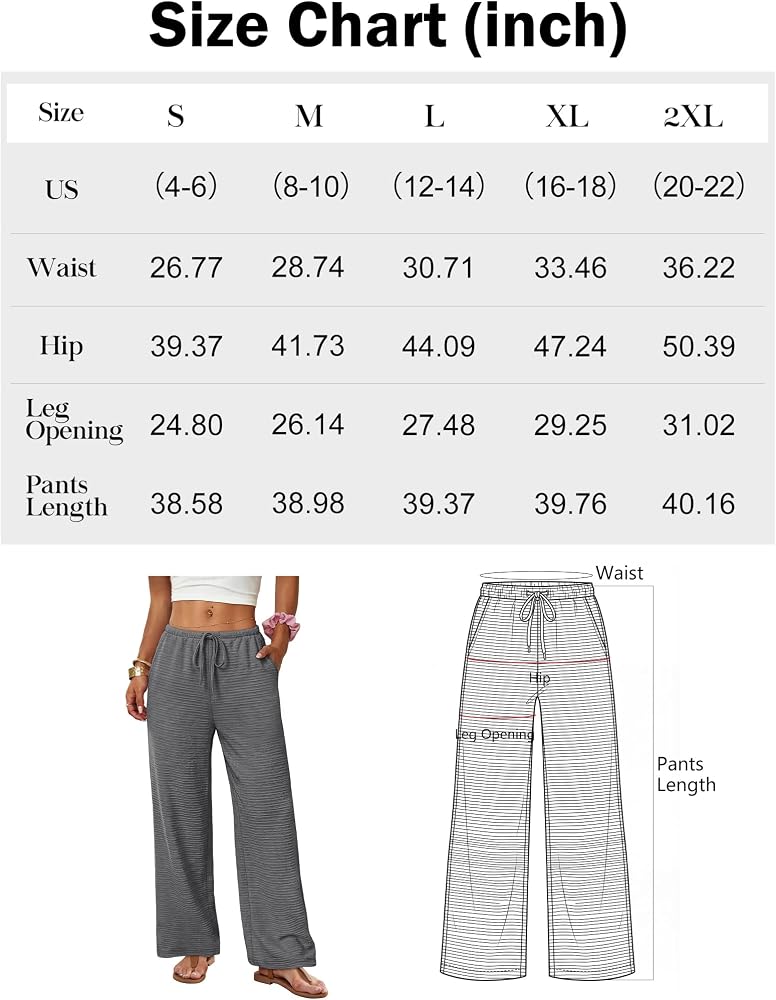 Size Chart (inch)

| Size | S | M | L | XL | 2XL |
|---|---|---|---|---|---|
| US | (4-6) | (8-10) | (12-14) | (16-18) | (20-22) |
| Waist | 26.77 | 28.74 | 30.71 | 33.46 | 36.22 |
| Hip | 39.37 | 41.73 | 44.09 | 47.24 | 50.39 |
| Leg Opening | 24.80 | 26.14 | 27.48 | 29.25 | 31.02 |
| Pants Length | 38.58 | 38.98 | 39.37 | 39.76 | 40.16 |

Waist
Hip
Leg Opening
Pants Length